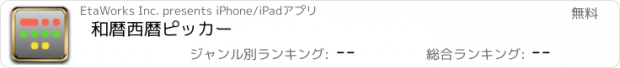 EtaWorks Inc. presents iPhone/iPadアプリ

無料

和暦西暦ピッカー

ジャンル別ランキング: --

総合ランキング: --